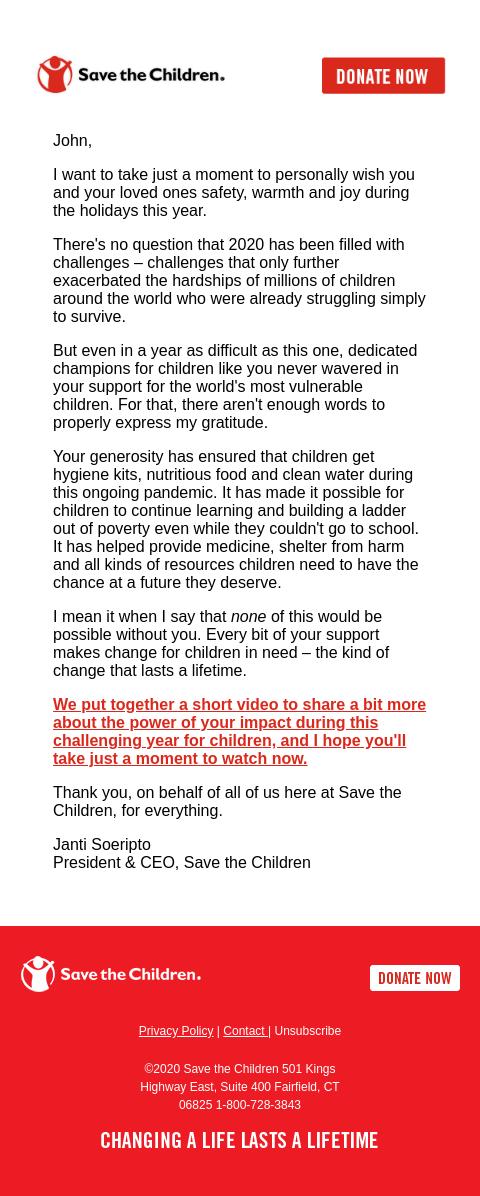 Save the Children.

DONATE NOW

John,

I want to take just a moment to personally wish you and your loved ones safety, warmth and joy during the holidays this year.

There's no question that 2020 has been filled with challenges – challenges that only further exacerbated the hardships of millions of children around the world who were already struggling simply to survive.

But even in a year as difficult as this one, dedicated champions for children like you never wavered in your support for the world's most vulnerable children. For that, there aren't enough words to properly express my gratitude.

Your generosity has ensured that children get hygiene kits, nutritious food and clean water during this ongoing pandemic. It has made it possible for children to continue learning and building a ladder out of poverty even while they couldn't go to school. It has helped provide medicine, shelter from harm and all kinds of resources children need to have the chance at a future they deserve.

I mean it when I say that none of this would be possible without you. Every bit of your support makes change for children in need – the kind of change that lasts a lifetime.

We put together a short video to share a bit more about the power of your impact during this challenging year for children, and I hope you'll take just a moment to watch now.

Thank you, on behalf of all of us here at Save the Children, for everything.

Janti Soeripto
President & CEO, Save the Children

Save the Children.

DONATE NOW

Privacy Policy | Contact | Unsubscribe

©2020 Save the Children 501 Kings Highway East, Suite 400 Fairfield, CT 06825 1-800-728-3843

CHANGING A LIFE LASTS A LIFETIME